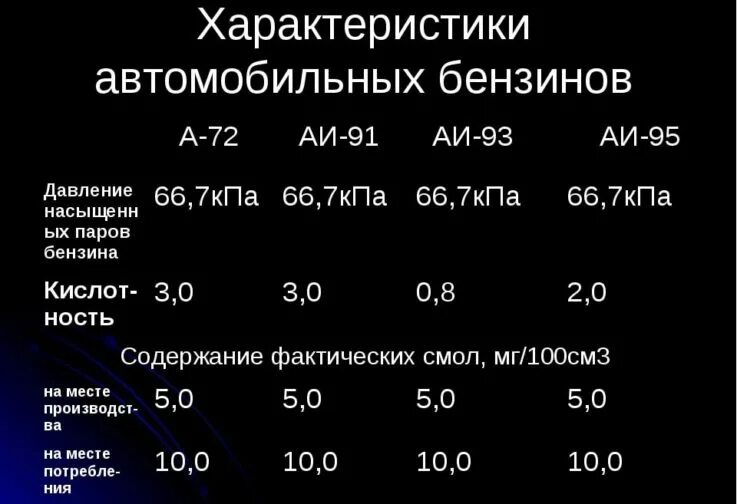 Характеристики автомобильных бензинов

| | А-72 | АИ-91 | АИ-93 | АИ-95 |
|---|---|---|---|---|
| Давление насыщенных паров бензина | 66,7кПа | 66,7кПа | 66,7кПа | 66,7кПа |
| Кислотность | 3,0 | 3,0 | 0,8 | 2,0 |
| Содержание фактических смол, мг/100см3 | | | | |
| на месте производства | 5,0 | 5,0 | 5,0 | 5,0 |
| на месте потребления | 10,0 | 10,0 | 10,0 | 10,0 |